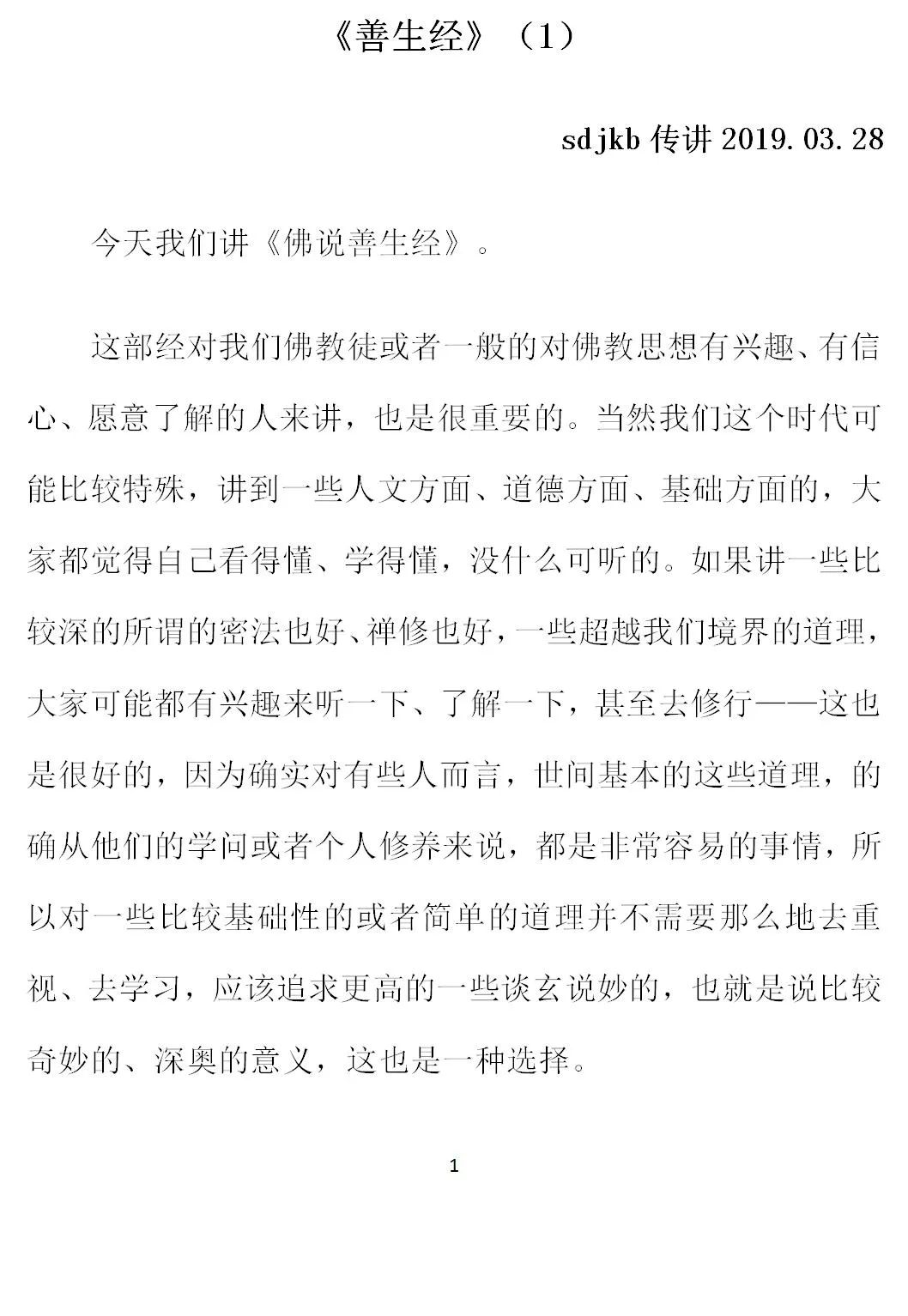 《善生经》（1）

sdjkb 传讲 2019.03.28

今天我们讲《佛说善生经》。

这部经对我们佛教徒或者一般的对佛教思想有兴趣、有信心、愿意了解的人来讲，也是很重要的。当然我们这个时代可能比较特殊，讲到一些人文方面、道德方面、基础方面的，大家都觉得自己看得懂、学得懂，没什么可听的。如果讲一些比较深的所谓的密法也好、禅修也好，一些超越我们境界的道理，大家可能都有兴趣来听一下、了解一下，甚至去修行——这也是很好的，因为确实对有些人而言，世间基本的这些道理，的确从他们的学问或者个人修养来说，都是非常容易的事情，所以对一些比较基础性的或者简单的道理并不需要那么地去重视、去学习，应该追求更高的一些谈玄说妙的，也就是说比较奇妙的、深奥的意义，这也是一种选择。

1